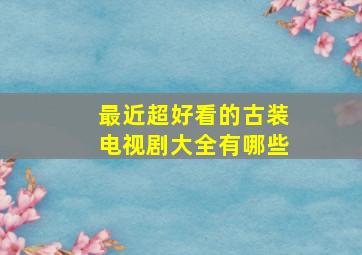 最近超好看的古装电视剧大全有哪些